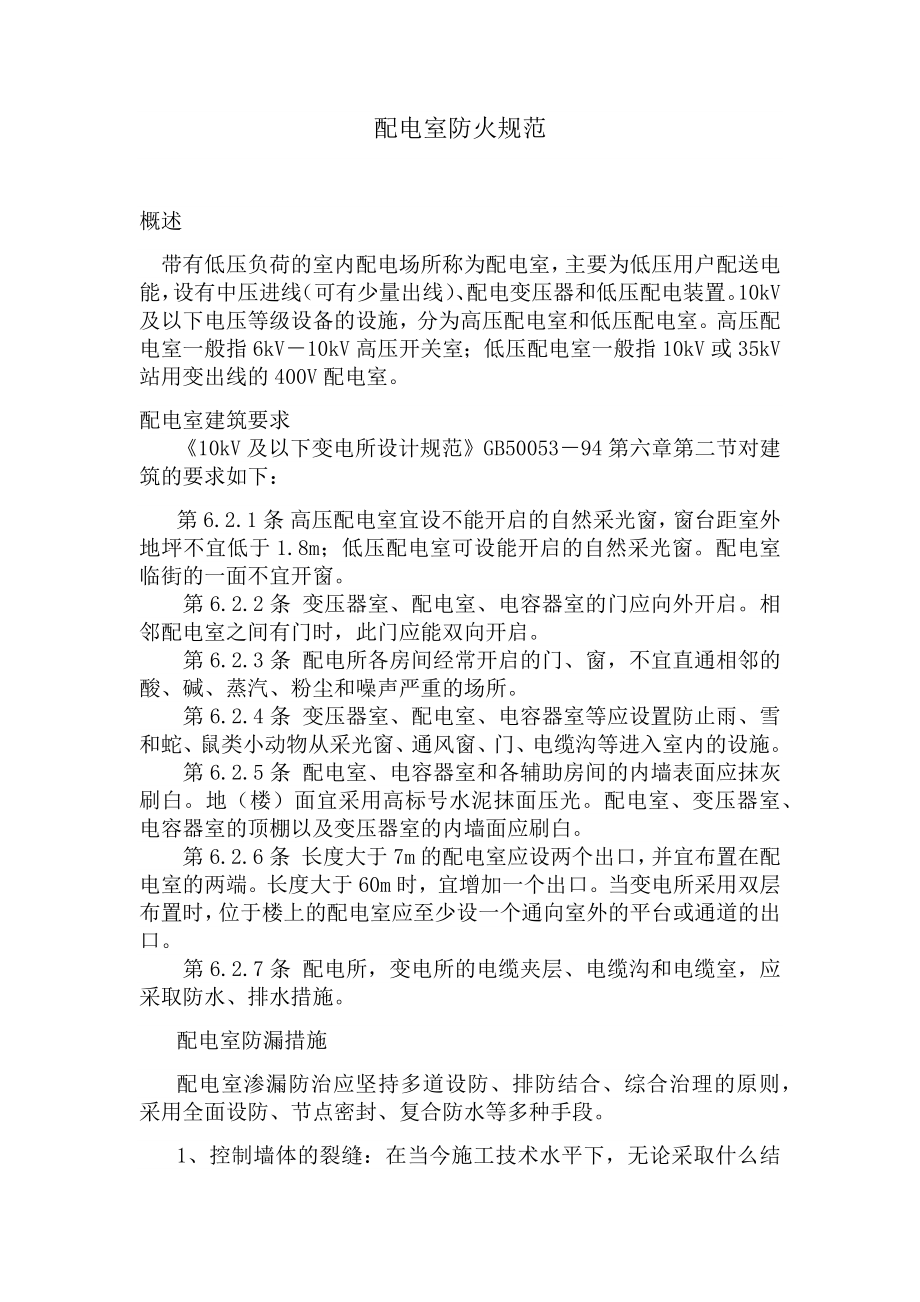 配电室防火规范

概述

带有低压负荷的室内配电场所称为配电室，主要为低压用户配送电能，设有中压进线（可有少量出线）、配电变压器和低压配电装置。10kV及以下电压等级设备的设施，分为高压配电室和低压配电室。高压配电室一般指6kV－10kV高压开关室；低压配电室一般指10kV或35kV站用变出线的400V配电室。

配电室建筑要求

《10kV及以下变电所设计规范》GB50053－94第六章第二节对建筑的要求如下：

第6.2.1条 高压配电室宜设不能开启的自然采光窗，窗台距室外地坪不宜低于1.8m；低压配电室可设能开启的自然采光窗。配电室临街的一面不宜开窗。

第6.2.2条 变压器室、配电室、电容器室的门应向外开启。相邻配电室之间有门时，此门应能双向开启。

第6.2.3条 配电所各房间经常开启的门、窗，不宜直通相邻的酸、碱、蒸汽、粉尘和噪声严重的场所。

第6.2.4条 变压器室、配电室、电容器室等应设置防止雨、雪和蛇、鼠类小动物从采光窗、通风窗、门、电缆沟等进入室内的设施。

第6.2.5条 配电室、电容器室和各辅助房间的内墙表面应抹灰刷白。地（楼）面宜采用高标号水泥抹面压光。配电室、变压器室、电容器室的顶棚以及变压器室的内墙面应刷白。

第6.2.6条 长度大于7m的配电室应设两个出口，并宜布置在配电室的两端。长度大于60m时，宜增加一个出口。当变电所采用双层布置时，位于楼上的配电室应至少设一个通向室外的平台或通道的出口。

第6.2.7条 配电所，变电所的电缆夹层、电缆沟和电缆室，应采取防水、排水措施。

配电室防漏措施

配电室渗漏防治应坚持多道设防、排防结合、综合治理的原则，采用全面设防、节点密封、复合防水等多种手段。

1、控制墙体的裂缝：在当今施工技术水平下，无论采取什么结